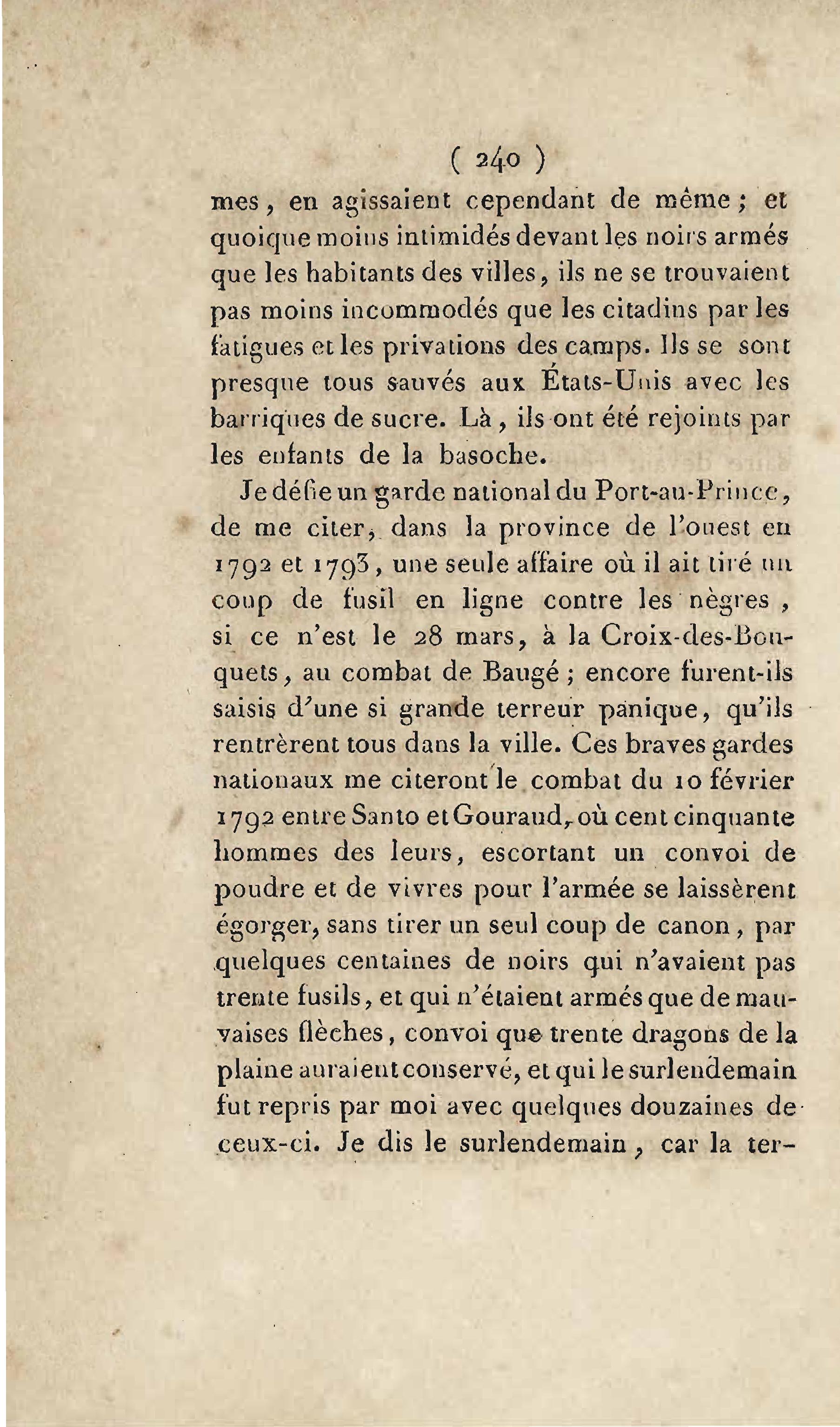 ( 240 )

mes, en agissaient cependant de même; et quoique moins intimidés devant les noirs armés que les habitants des villes, ils ne se trouvaient pas moins incommodés que les citadins par les fatigues et les privations des camps. Ils se sont presque tous sauvés aux États-Unis avec les barriques de sucre. Là, ils ont été rejoints par les enfants de la basoche.

Je défie un garde national du Port-au-Prince, de me citer, dans la province de l'ouest en 1792 et 1793, une seule affaire où il ait tiré un coup de fusil en ligne contre les nègres, si ce n'est le 28 mars, à la Croix-des-Bouquets, au combat de Baugé; encore furent-ils saisis d'une si grande terreur panique, qu'ils rentrèrent tous dans la ville. Ces braves gardes nationaux me citeront le combat du 10 février 1792 entre Santo et Gouraud, où cent cinquante hommes des leurs, escortant un convoi de poudre et de vivres pour l'armée se laissèrent égorger, sans tirer un seul coup de canon, par quelques centaines de noirs qui n'avaient pas trente fusils, et qui n'étaient armés que de mauvaises flèches, convoi que trente dragons de la plaine auraient conservé, et qui le surlendemain fut repris par moi avec quelques douzaines de ceux-ci. Je dis le surlendemain, car la ter-